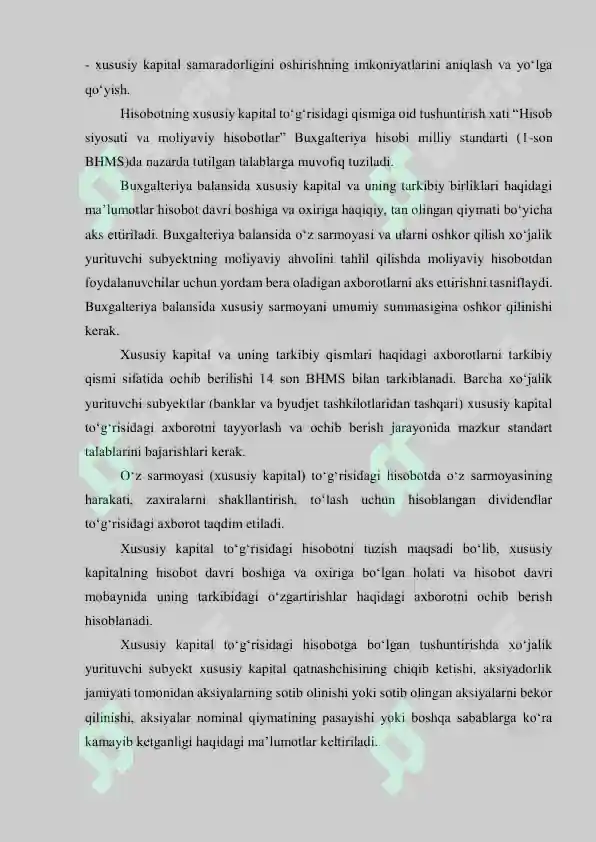 - xususiy kapital samaradorligini oshirishning imkoniyatlarini aniqlash va yo'lga qo'yish.

Hisobotning xususiy kapital to'g'risidagi qismiga oid tushuntirish xati "Hisob siyosati va moliyaviy hisobotlar" Buxgalteriya hisobi milliy standarti (1-son BHMS)da nazarda tutilgan talablarga muvofiq tuziladi.

Buxgalteriya balansida xususiy kapital va uning tarkibiy birliklari haqidagi ma'lumotlar hisobot davri boshiga va oxiriga haqiqiy, tan olingan qiymati bo'yicha aks ettiriladi. Buxgalteriya balansida o'z sarmoyasi va ularni oshkor qilish xo'jalik yurituvchi subyektning moliyaviy ahvolini tahlil qilishda moliyaviy hisobotdan foydalanuvchilar uchun yordam bera oladigan axborotlarni aks ettirishni tasniflaydi. Buxgalteriya balansida xususiy sarmoyani umumiy summasigina oshkor qilinishi kerak.

Xususiy kapital va uning tarkibiy qismlari haqidagi axborotlarni tarkibiy qismi sifatida ochib berilishi 14 son BHMS bilan tarkiblanadi. Barcha xo'jalik yurituvchi subyektlar (banklar va byudjet tashkilotlaridan tashqari) xususiy kapital to'g'risidagi axborotni tayyorlash va ochib berish jarayonida mazkur standart talablarini bajarishlari kerak.

O'z sarmoyasi (xususiy kapital) to'g'risidagi hisobotda o'z sarmoyasining harakati, zaxiralarni shakllantirish, to'lash uchun hisoblangan dividendlar to'g'risidagi axborot taqdim etiladi.

Xususiy kapital to'g'risidagi hisobotni tuzish maqsadi bo'lib, xususiy kapitalning hisobot davri boshiga va oxiriga bo'lgan holati va hisobot davri mobaynida uning tarkibidagi o'zgartirishlar haqidagi axborotni ochib berish hisoblanadi.

Xususiy kapital to'g'risidagi hisobotga bo'lgan tushuntirishda xo'jalik yurituvchi subyekt xususiy kapital qatnashchisining chiqib ketishi, aksiyadorlik jamiyati tomonidan aksiyalarning sotib olinishi yoki sotib olingan aksiyalarni bekor qilinishi, aksiyalar nominal qiymatining pasayishi yoki boshqa sabablarga ko'ra kamayib ketganligi haqidagi ma'lumotlar keltiriladi.